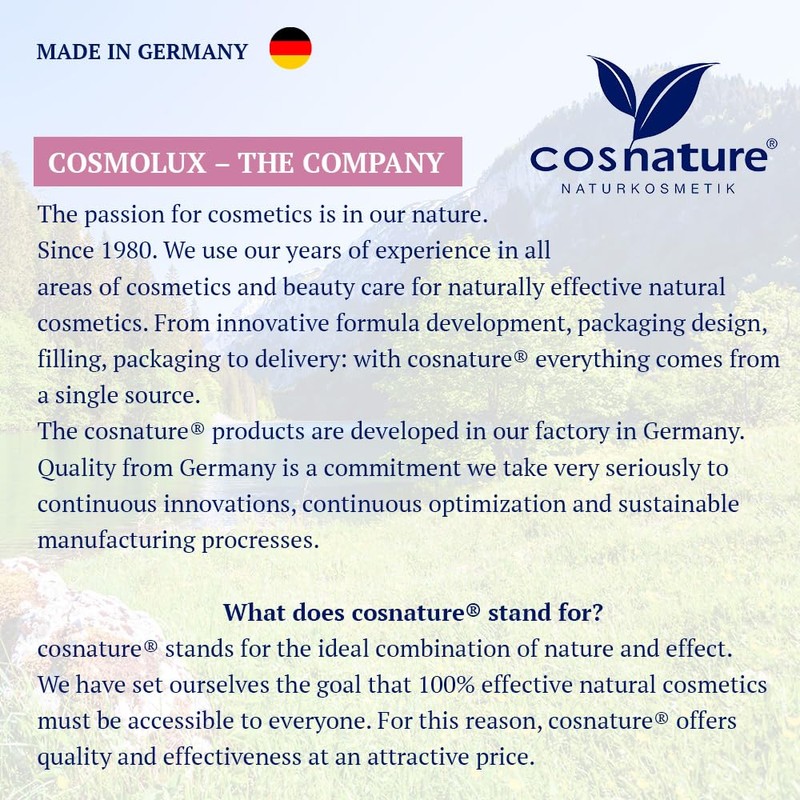 MADE IN GERMANY

cosnature®
NATURKOSMETIK

COSMOLUX – THE COMPANY

The passion for cosmetics is in our nature.
Since 1980. We use our years of experience in all areas of cosmetics and beauty care for naturally effective natural cosmetics. From innovative formula development, packaging design, filling, packaging to delivery: with cosnature® everything comes from a single source.
The cosnature® products are developed in our factory in Germany. Quality from Germany is a commitment we take very seriously to continuous innovations, continuous optimization and sustainable manufacturing procresses.

What does cosnature® stand for?
cosnature® stands for the ideal combination of nature and effect. We have set ourselves the goal that 100% effective natural cosmetics must be accessible to everyone. For this reason, cosnature® offers quality and effectiveness at an attractive price.